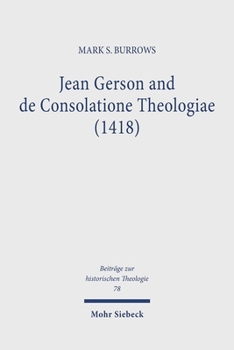 MARK S. BURROWS

Jean Gerson and de Consolatione Theologiae (1418)

Beiträge zur historischen Theologie 78

Mohr Siebeck